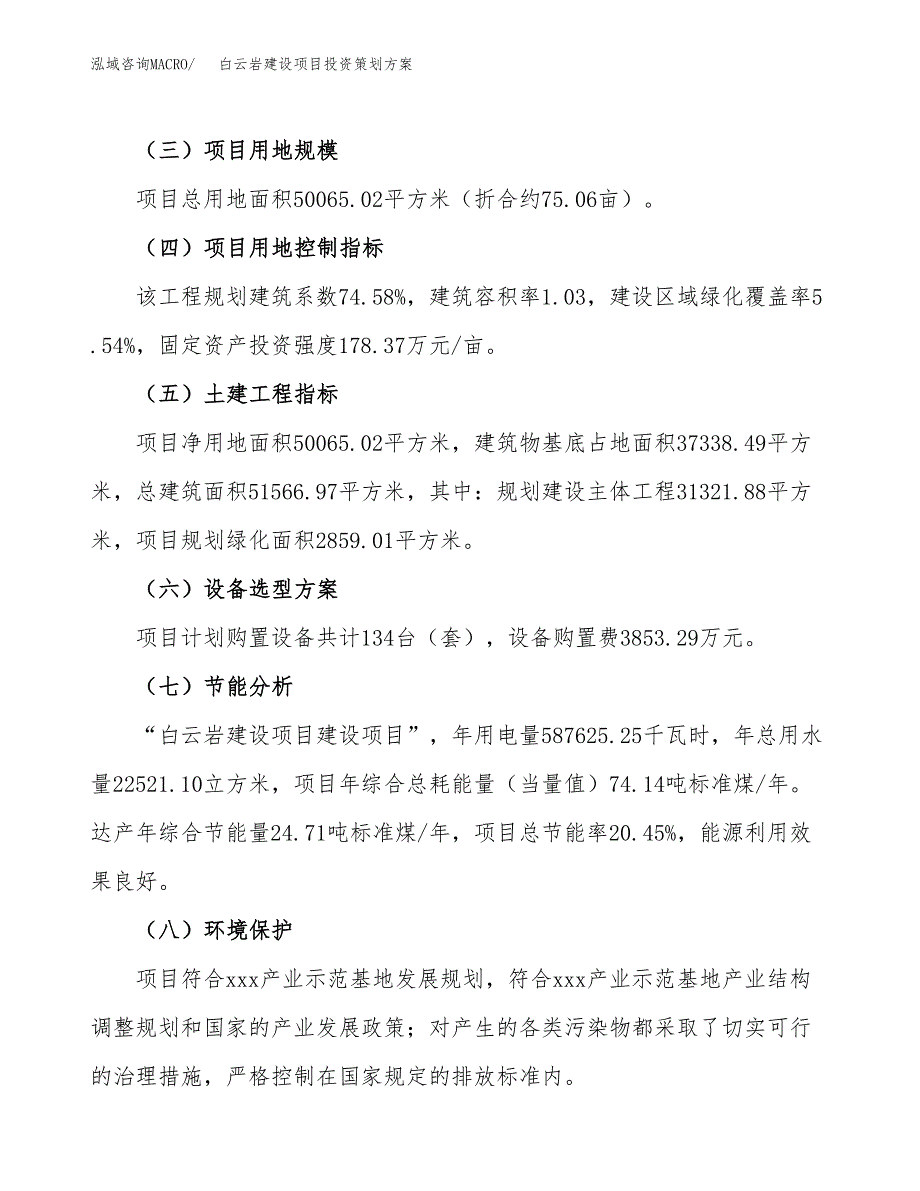 泓域咨询MACRO/　　白云岩建设项目投资策划方案

（三）项目用地规模

项目总用地面积50065.02平方米（折合约75.06亩）。

（四）项目用地控制指标

该工程规划建筑系数74.58%，建筑容积率1.03，建设区域绿化覆盖率5.54%，固定资产投资强度178.37万元/亩。

（五）土建工程指标

项目净用地面积50065.02平方米，建筑物基底占地面积37338.49平方米，总建筑面积51566.97平方米，其中：规划建设主体工程31321.88平方米，项目规划绿化面积2859.01平方米。

（六）设备选型方案

项目计划购置设备共计134台（套），设备购置费3853.29万元。

（七）节能分析

“白云岩建设项目建设项目”，年用电量587625.25千瓦时，年总用水量22521.10立方米，项目年综合总耗能量（当量值）74.14吨标准煤/年。达产年综合节能量24.71吨标准煤/年，项目总节能率20.45%，能源利用效果良好。

（八）环境保护

项目符合xxx产业示范基地发展规划，符合xxx产业示范基地产业结构调整规划和国家的产业发展政策；对产生的各类污染物都采取了切实可行的治理措施，严格控制在国家规定的排放标准内。